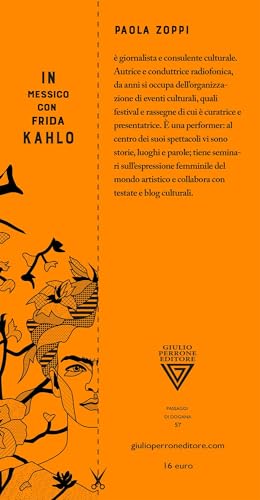 IN
MESSICO
CON
FRIDA
KAHLO

PAOLA ZOPPI

è giornalista e consulente culturale. Autrice e conduttrice radiofonica, da anni si occupa dell'organizzazione di eventi culturali, quali festival e rassegne di cui è curatrice e presentatrice. È una performer: al centro dei suoi spettacoli vi sono storie, luoghi e parole; tiene seminari sull'espressione femminile del mondo artistico e collabora con testate e blog culturali.

GIULIO
PERRONE
EDITORE

PASSAGGI
DI DOGANA
57

giulioperroneditore.com

16 euro